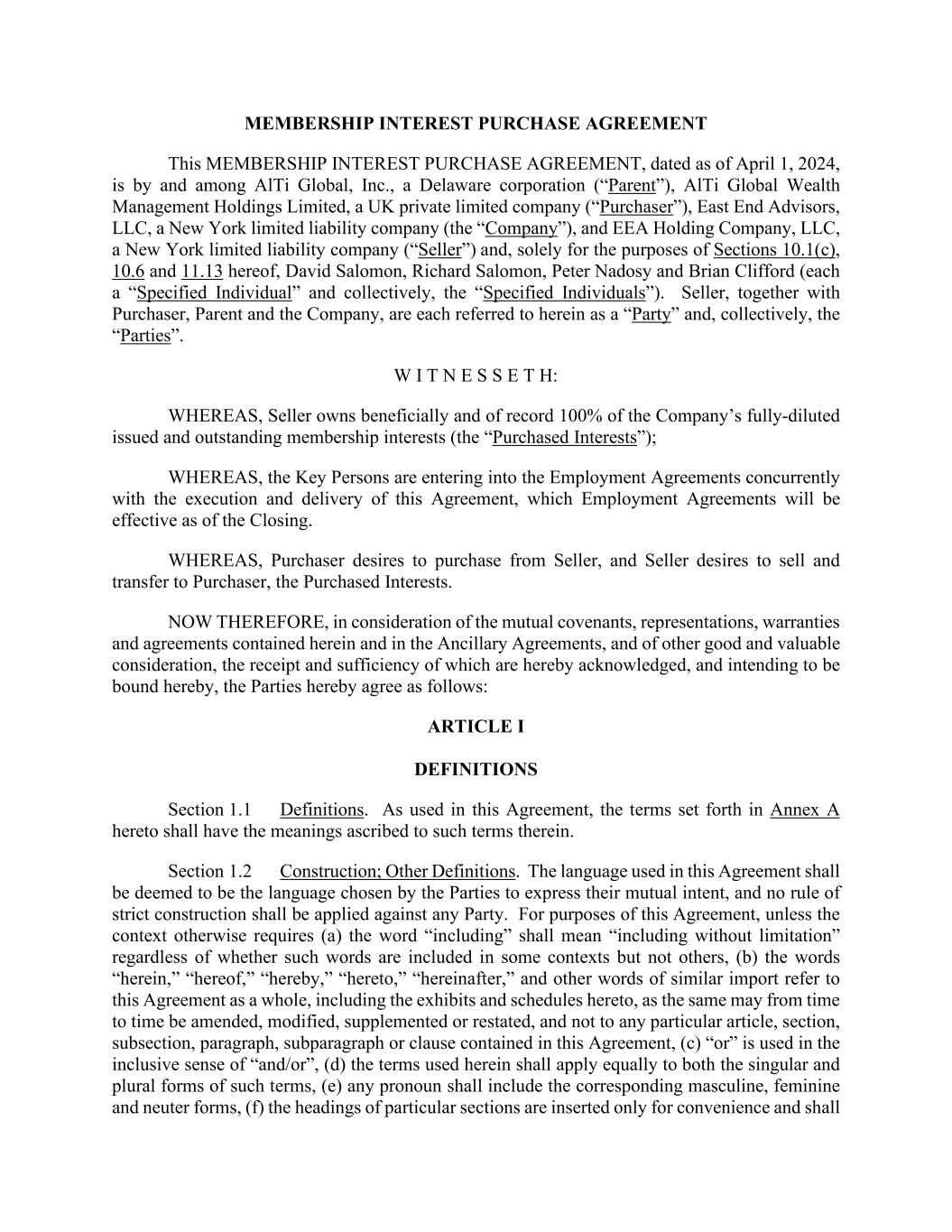 MEMBERSHIP INTEREST PURCHASE AGREEMENT

This MEMBERSHIP INTEREST PURCHASE AGREEMENT, dated as of April 1, 2024, is by and among AlTi Global, Inc., a Delaware corporation (“Parent”), AlTi Global Wealth Management Holdings Limited, a UK private limited company (“Purchaser”), East End Advisors, LLC, a New York limited liability company (the “Company”), and EEA Holding Company, LLC, a New York limited liability company (“Seller”) and, solely for the purposes of Sections 10.1(c), 10.6 and 11.13 hereof, David Salomon, Richard Salomon, Peter Nadosy and Brian Clifford (each a “Specified Individual” and collectively, the “Specified Individuals”). Seller, together with Purchaser, Parent and the Company, are each referred to herein as a “Party” and, collectively, the “Parties”.

W I T N E S S E T H:

WHEREAS, Seller owns beneficially and of record 100% of the Company’s fully-diluted issued and outstanding membership interests (the “Purchased Interests”);

WHEREAS, the Key Persons are entering into the Employment Agreements concurrently with the execution and delivery of this Agreement, which Employment Agreements will be effective as of the Closing.

WHEREAS, Purchaser desires to purchase from Seller, and Seller desires to sell and transfer to Purchaser, the Purchased Interests.

NOW THEREFORE, in consideration of the mutual covenants, representations, warranties and agreements contained herein and in the Ancillary Agreements, and of other good and valuable consideration, the receipt and sufficiency of which are hereby acknowledged, and intending to be bound hereby, the Parties hereby agree as follows:

ARTICLE I

DEFINITIONS

Section 1.1 Definitions. As used in this Agreement, the terms set forth in Annex A hereto shall have the meanings ascribed to such terms therein.

Section 1.2 Construction; Other Definitions. The language used in this Agreement shall be deemed to be the language chosen by the Parties to express their mutual intent, and no rule of strict construction shall be applied against any Party. For purposes of this Agreement, unless the context otherwise requires (a) the word “including” shall mean “including without limitation” regardless of whether such words are included in some contexts but not others, (b) the words “herein,” “hereof,” “hereby,” “hereto,” “hereinafter,” and other words of similar import refer to this Agreement as a whole, including the exhibits and schedules hereto, as the same may from time to time be amended, modified, supplemented or restated, and not to any particular article, section, subsection, paragraph, subparagraph or clause contained in this Agreement, (c) “or” is used in the inclusive sense of “and/or”, (d) the terms used herein shall apply equally to both the singular and plural forms of such terms, (e) any pronoun shall include the corresponding masculine, feminine and neuter forms, (f) the headings of particular sections are inserted only for convenience and shall